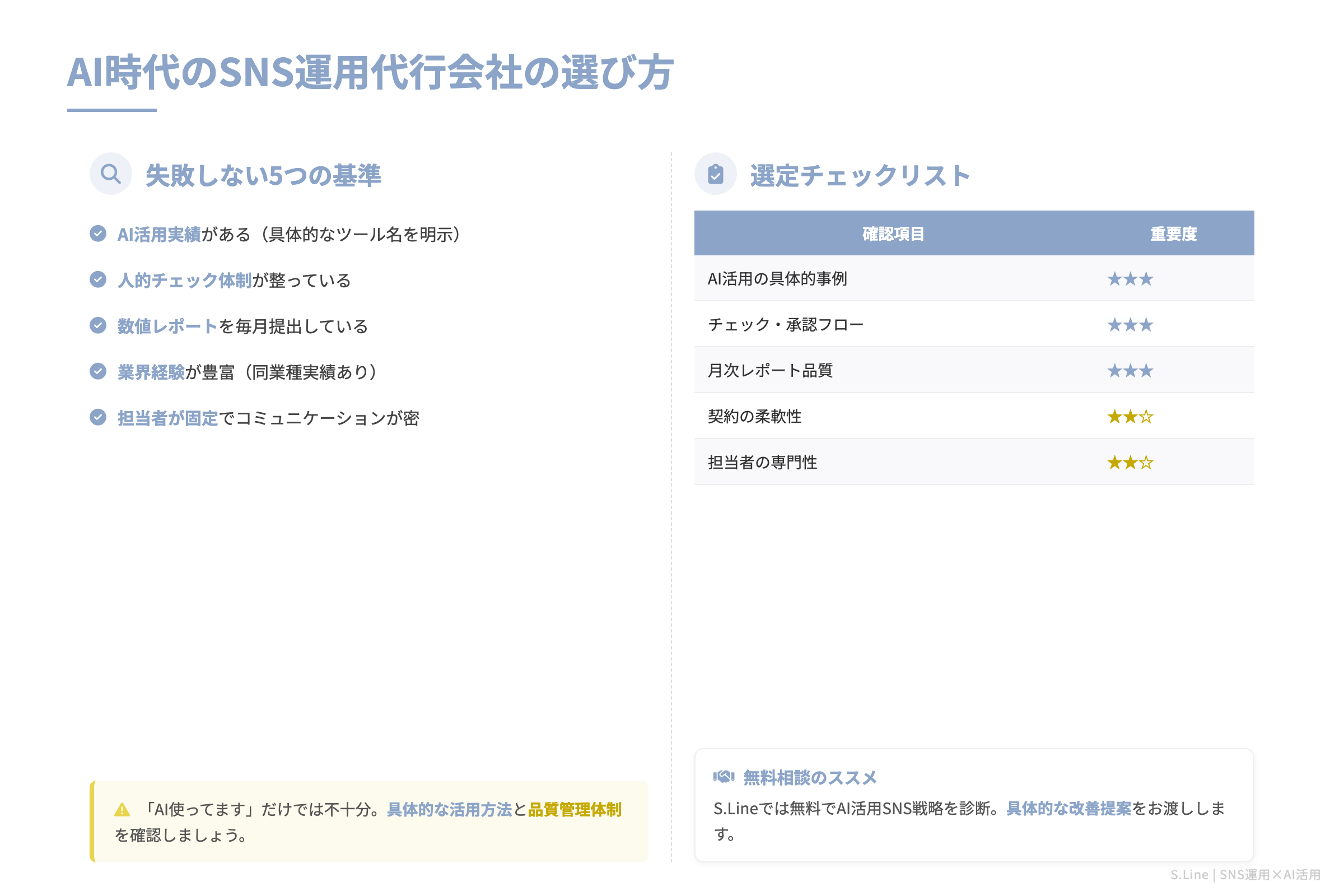 AI時代のSNS運用代行会社の選び方

失敗しない5つの基準

AI活用実績がある（具体的なツール名を明示）

人的チェック体制が整っている

数値レポートを毎月提出している

業界経験が豊富（同業種実績あり）

担当者が固定でコミュニケーションが密

「AI使ってます」だけでは不十分。具体的な活用方法と品質管理体制を確認しましょう。

選定チェックリスト

| 確認項目 | 重要度 |
|---|---|
| AI活用の具体的事例 | ★★★ |
| チェック・承認フロー | ★★★ |
| 月次レポート品質 | ★★★ |
| 契約の柔軟性 | ★★☆ |
| 担当者の専門性 | ★★☆ |

無料相談のススメ

S.Lineでは無料でAI活用SNS戦略を診断。具体的な改善提案をお渡しします。

S.Line | SNS運用×AI活用